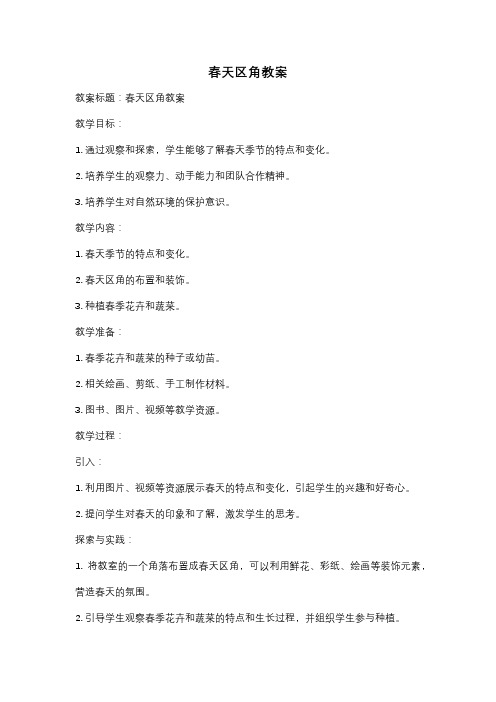 春天区角教案

教案标题：春天区角教案

教学目标：

1. 通过观察和探索，学生能够了解春天季节的特点和变化。

2. 培养学生的观察力、动手能力和团队合作精神。

3. 培养学生对自然环境的保护意识。

教学内容：

1. 春天季节的特点和变化。

2. 春天区角的布置和装饰。

3. 种植春季花卉和蔬菜。

教学准备：

1. 春季花卉和蔬菜的种子或幼苗。

2. 相关绘画、剪纸、手工制作材料。

3. 图书、图片、视频等教学资源。

教学过程：

引入：

1. 利用图片、视频等资源展示春天的特点和变化，引起学生的兴趣和好奇心。

2. 提问学生对春天的印象和了解，激发学生的思考。

探索与实践：

1. 将教室的一个角落布置成春天区角，可以利用鲜花、彩纸、绘画等装饰元素，营造春天的氛围。

2. 引导学生观察春季花卉和蔬菜的特点和生长过程，并组织学生参与种植。